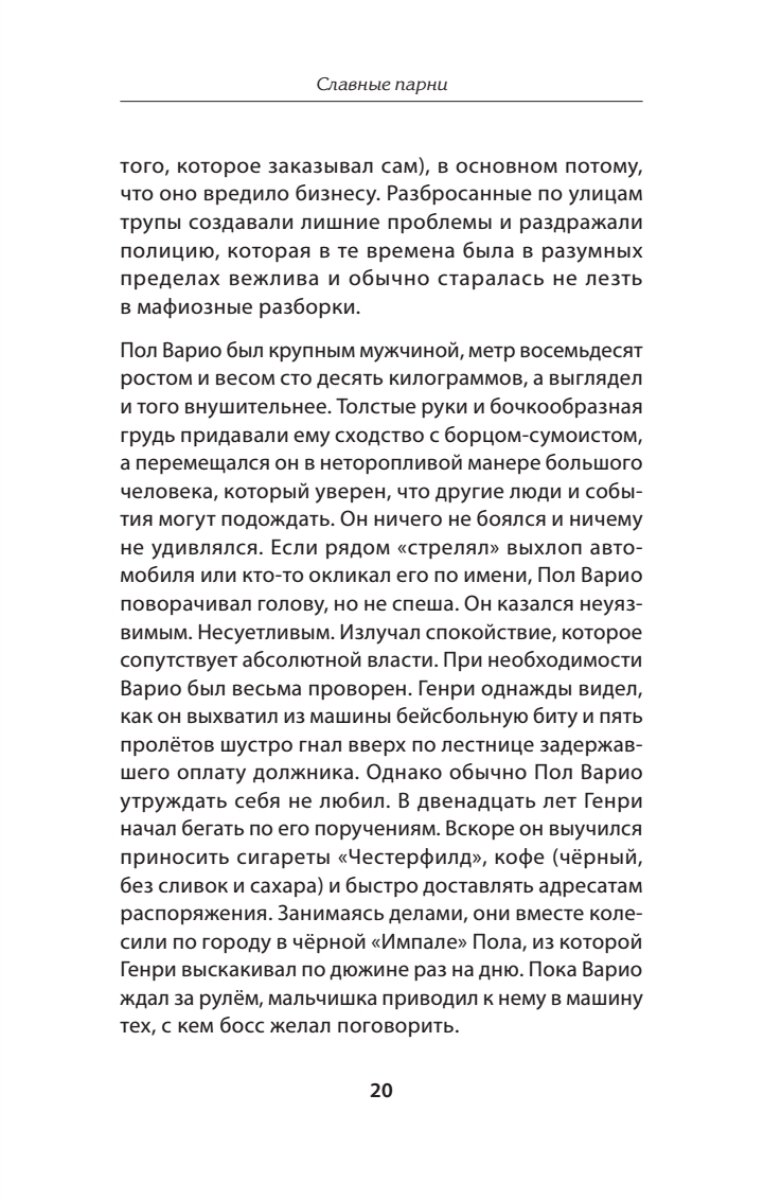 Славные парни

того, которое заказывал сам), в основном потому, что оно вредило бизнесу. Разбросанные по улицам трупы создавали лишние проблемы и раздражали полицию, которая в те времена была в разумных пределах вежлива и обычно старалась не лезть в мафиозные разборки.

Пол Варио был крупным мужчиной, метр восемьдесят ростом и весом сто десять килограммов, а выглядел и того внушительнее. Толстые руки и бочкообразная грудь придавали ему сходство с борцом-сумоистом, а перемещался он в неторопливой манере большого человека, который уверен, что другие люди и события могут подождать. Он ничего не боялся и ничему не удивлялся. Если рядом «стрелял» выхлоп автомобиля или кто-то окликал его по имени, Пол Варио поворачивал голову, но не спеша. Он казался неуязвимым. Несуетливым. Излучал спокойствие, которое сопутствует абсолютной власти. При необходимости Варио был весьма проворен. Генри однажды видел, как он выхватил из машины бейсбольную биту и пять пролётов шустро гнал вверх по лестнице задержавшего оплату должника. Однако обычно Пол Варио утруждать себя не любил. В двенадцать лет Генри начал бегать по его поручениям. Вскоре он выучился приносить сигареты «Честерфилд», кофе (чёрный, без сливок и сахара) и быстро доставлять адресатам распоряжения. Занимаясь делами, они вместе колесили по городу в чёрной «Импале» Пола, из которой Генри выскакивал по дюжине раз на дню. Пока Варио ждал за рулём, мальчишка приводил к нему в машину тех, с кем босс желал поговорить.

20